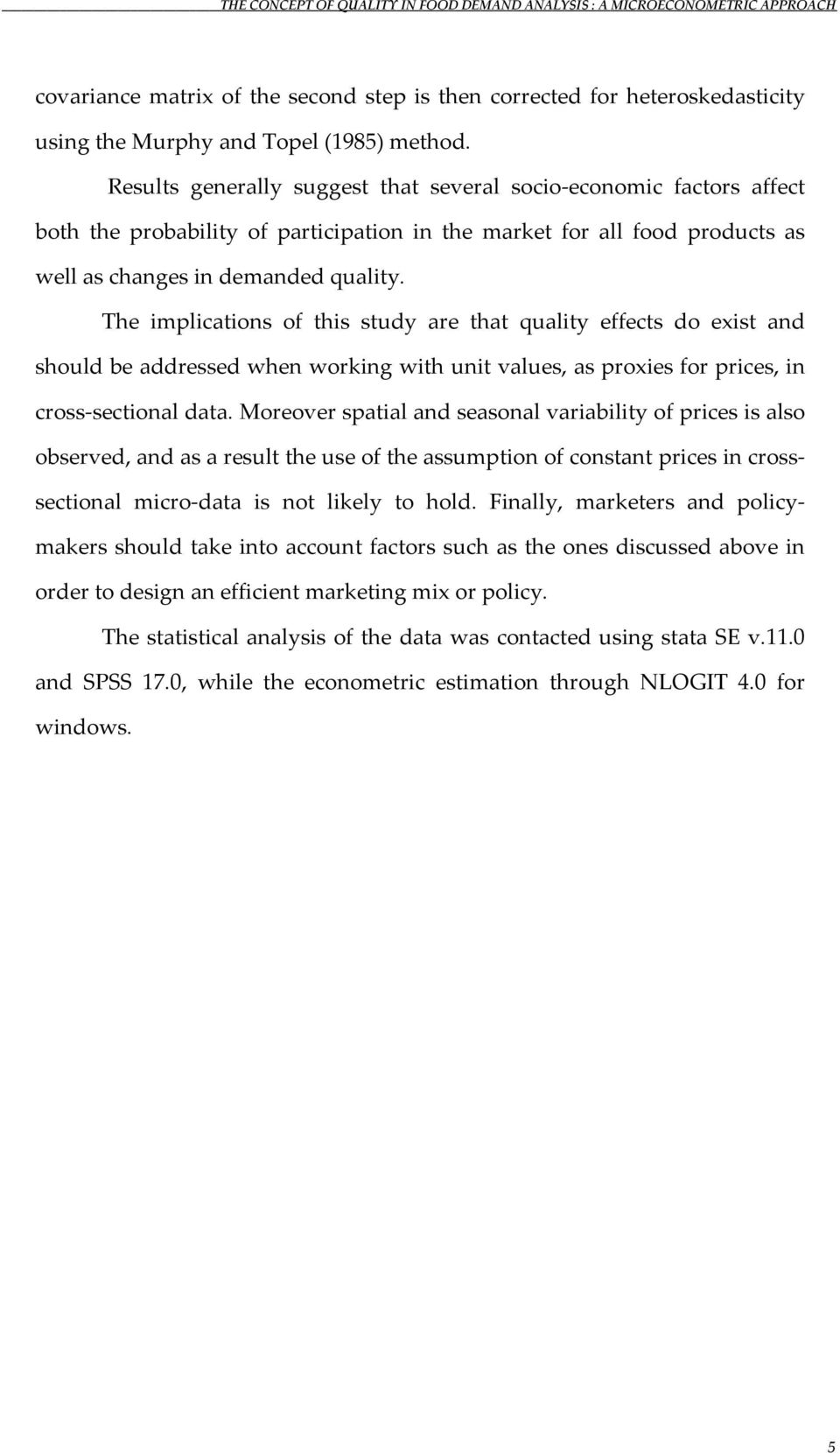 THE CONCEPT OF QUALITY IN FOOD DEMAND ANALYSIS : A MICROECONOMETRIC APPROACH

covariance matrix of the second step is then corrected for heteroskedasticity using the Murphy and Topel (1985) method.

Results generally suggest that several socio-economic factors affect both the probability of participation in the market for all food products as well as changes in demanded quality.

The implications of this study are that quality effects do exist and should be addressed when working with unit values, as proxies for prices, in cross-sectional data. Moreover spatial and seasonal variability of prices is also observed, and as a result the use of the assumption of constant prices in cross-sectional micro-data is not likely to hold. Finally, marketers and policy-makers should take into account factors such as the ones discussed above in order to design an efficient marketing mix or policy.

The statistical analysis of the data was contacted using stata SE v.11.0 and SPSS 17.0, while the econometric estimation through NLOGIT 4.0 for windows.

5